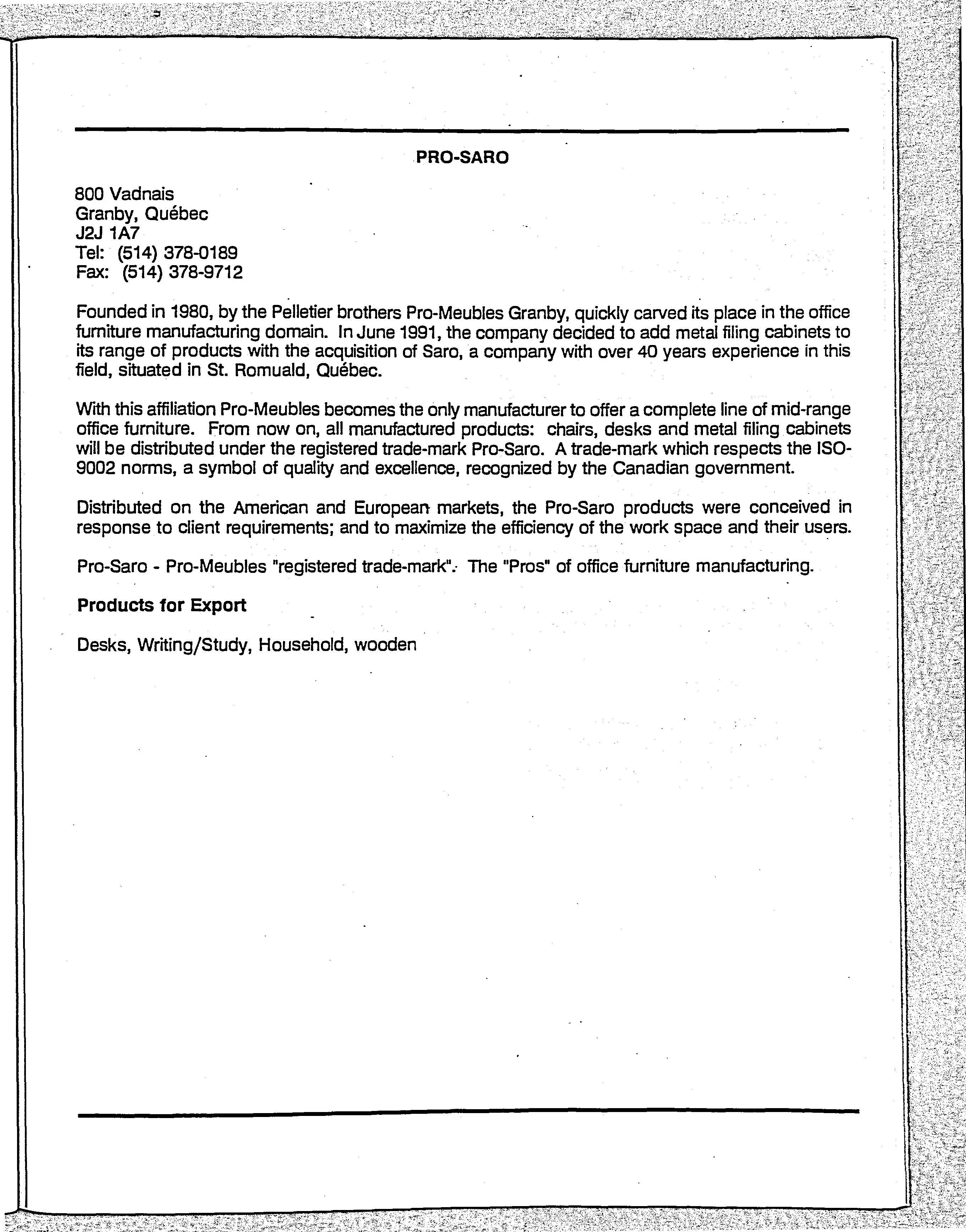 PRO-SARO

800 Vadnais
Granby, Québec
J2J 1A7
Tel: (514) 378-0189
Fax: (514) 378-9712

Founded in 1980, by the Pelletier brothers Pro-Meubles Granby, quickly carved its place in the office furniture manufacturing domain. In June 1991, the company decided to add metal filing cabinets to its range of products with the acquisition of Saro, a company with over 40 years experience in this field, situated in St. Romuald, Québec.

With this affiliation Pro-Meubles becomes the only manufacturer to offer a complete line of mid-range office furniture. From now on, all manufactured products: chairs, desks and metal filing cabinets will be distributed under the registered trade-mark Pro-Saro. A trade-mark which respects the ISO-9002 norms, a symbol of quality and excellence, recognized by the Canadian government.

Distributed on the American and European markets, the Pro-Saro products were conceived in response to client requirements; and to maximize the efficiency of the work space and their users.

Pro-Saro - Pro-Meubles "registered trade-mark". The "Pros" of office furniture manufacturing.

Products for Export

Desks, Writing/Study, Household, wooden